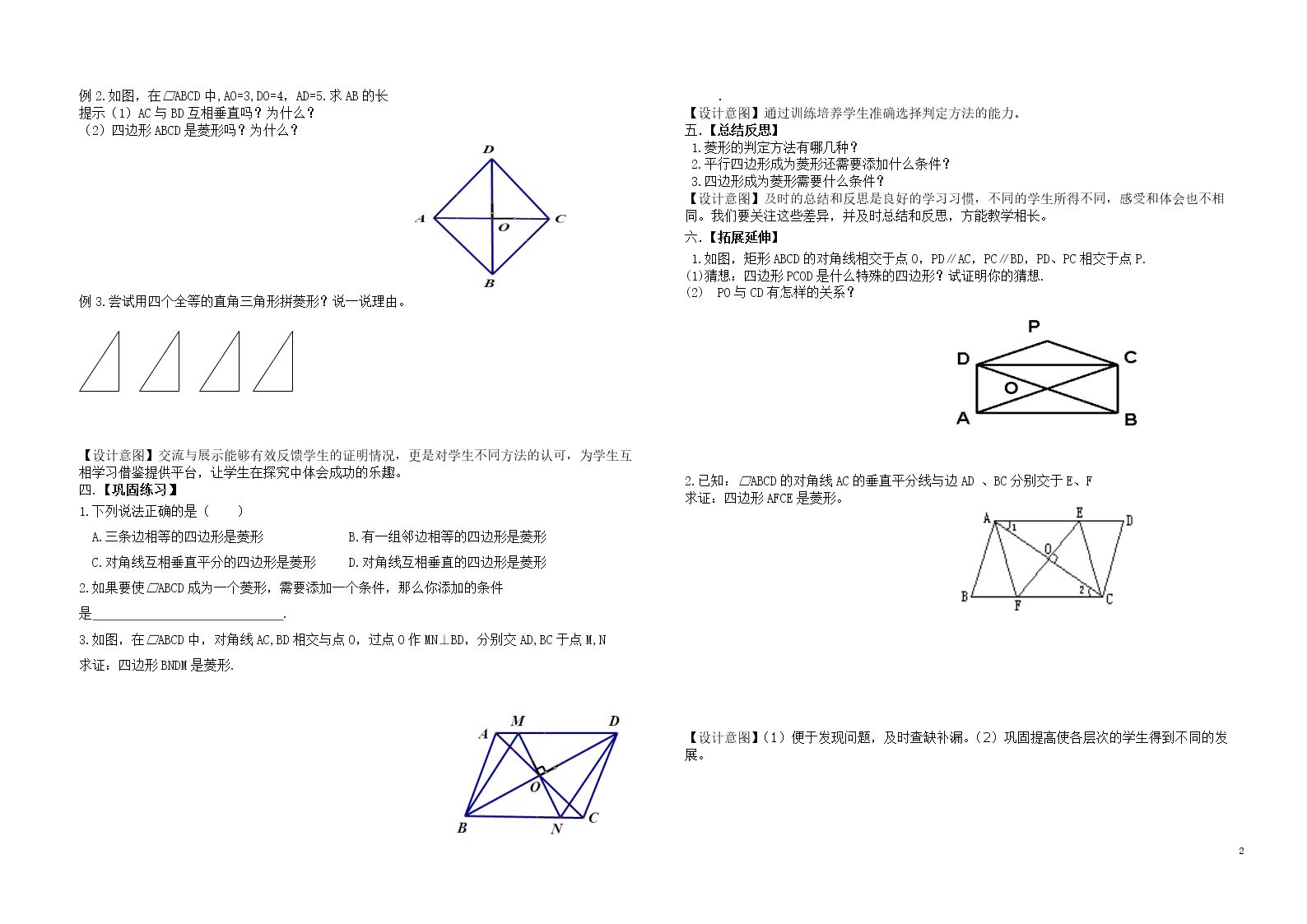 例2.如图，在▱ABCD中,AO=3,DO=4，AD=5.求AB的长
提示（1）AC与BD互相垂直吗？为什么？
（2）四边形ABCD是菱形吗？为什么？

D
A
O
C
B

例3.尝试用四个全等的直角三角形拼菱形？说一说理由。

【设计意图】交流与展示能够有效反馈学生的证明情况，更是对学生不同方法的认可，为学生互相学习借鉴提供平台，让学生在探究中体会成功的乐趣。

四.【巩固练习】
1.下列说法正确的是（　　）
A.三条边相等的四边形是菱形 B.有一组邻边相等的四边形是菱形
C.对角线互相垂直平分的四边形是菱形 D.对角线互相垂直的四边形是菱形
2.如果要使▱ABCD成为一个菱形，需要添加一个条件，那么你添加的条件是____.
3.如图，在▱ABCD中，对角线AC,BD相交与点O，过点O作MN⊥BD，分别交AD,BC于点M,N
求证：四边形BNDM是菱形.

A M D
O
B N C

.
【设计意图】通过训练培养学生准确选择判定方法的能力。

五.【总结反思】
1.菱形的判定方法有哪几种？
2.平行四边形成为菱形还需要添加什么条件？
3.四边形成为菱形需要什么条件？
【设计意图】及时的总结和反思是良好的学习习惯，不同的学生所得不同，感受和体会也不相同。我们要关注这些差异，并及时总结和反思，方能教学相长。

六.【拓展延伸】
1.如图，矩形ABCD的对角线相交于点O，PD∥AC，PC∥BD，PD、PC相交于点P.
(1)猜想：四边形PCOD是什么特殊的四边形？试证明你的猜想.
(2) PO与CD有怎样的关系？

P
D C
O
A B

2.已知：▱ABCD的对角线AC的垂直平分线与边AD 、BC分别交于E、F
求证：四边形AFCE是菱形。

A 1 E D
O
B F 2 C

【设计意图】(1）便于发现问题，及时查缺补漏。(2）巩固提高使各层次的学生得到不同的发展。

2